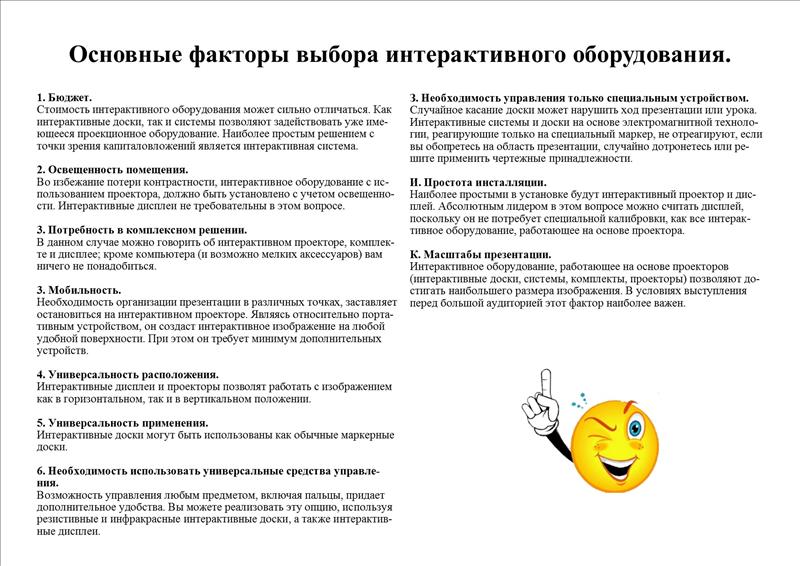 Основные факторы выбора интерактивного оборудования.

1. Бюджет.
Стоимость интерактивного оборудования может сильно отличаться. Как интерактивные доски, так и системы позволяют задействовать уже имеющееся проекционное оборудование. Наиболее простым решением с точки зрения капиталовложений является интерактивная система.

2. Освещенность помещения.
Во избежание потери контрастности, интерактивное оборудование с использованием проектора, должно быть установлено с учетом освещенности. Интерактивные дисплеи не требовательны в этом вопросе.

3. Потребность в комплексном решении.
В данном случае можно говорить об интерактивном проекторе, комплекте и дисплее; кроме компьютера (и возможно мелких аксессуаров) вам ничего не понадобиться.

3. Мобильность.
Необходимость организации презентации в различных точках, заставляет остановиться на интерактивном проекторе. Являясь относительно портативным устройством, он создаст интерактивное изображение на любой удобной поверхности. При этом он требует минимум дополнительных устройств.

4. Универсальность расположения.
Интерактивные дисплеи и проекторы позволят работать с изображением как в горизонтальном, так и в вертикальном положении.

5. Универсальность применения.
Интерактивные доски могут быть использованы как обычные маркерные доски.

6. Необходимость использовать универсальные средства управления.
Возможность управления любым предметом, включая пальцы, придает дополнительное удобства. Вы можете реализовать эту опцию, используя резистивные и инфракрасные интерактивные доски, а также интерактивные дисплеи.

3. Необходимость управления только специальным устройством.
Случайное касание доски может нарушить ход презентации или урока. Интерактивные системы и доски на основе электромагнитной технологии, реагирующие только на специальный маркер, не отреагируют, если вы обопретесь на область презентации, случайно дотронетесь или решите применить чертежные принадлежности.

И. Простота инсталляции.
Наиболее простыми в установке будут интерактивный проектор и дисплей. Абсолютным лидером в этом вопросе можно считать дисплей, поскольку он не потребует специальной калибровки, как все интерактивное оборудование, работающее на основе проектора.

К. Масштабы презентации.
Интерактивное оборудование, работающее на основе проекторов (интерактивные доски, системы, комплекты, проекторы) позволяют достигать наибольшего размера изображения. В условиях выступления перед большой аудиторией этот фактор наиболее важен.